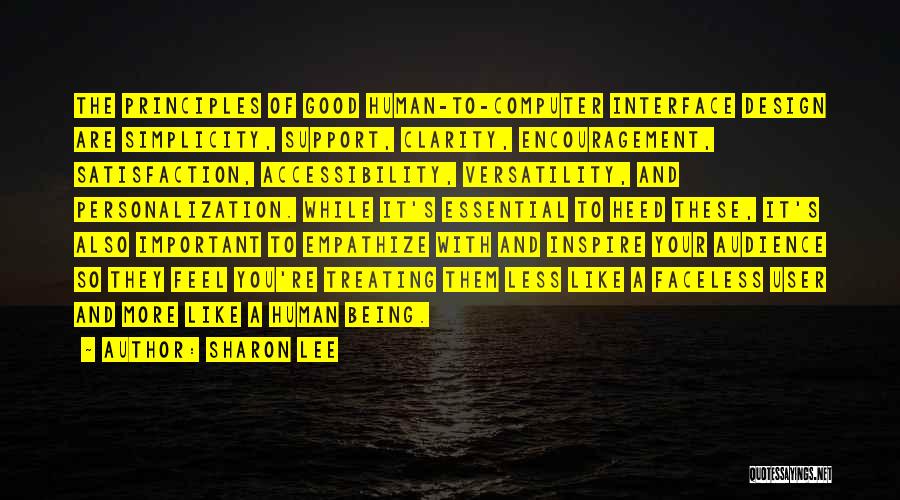 THE PRINCIPLES OF GOOD HUMAN-TO-COMPUTER INTERFACE DESIGN ARE SIMPLICITY, SUPPORT, CLARITY, ENCOURAGEMENT, SATISFACTION, ACCESSIBILITY, VERSATILITY, AND PERSONALIZATION. WHILE IT'S ESSENTIAL TO HEED THESE, IT'S ALSO IMPORTANT TO EMPATHIZE WITH AND INSPIRE YOUR AUDIENCE SO THEY FEEL YOU'RE TREATING THEM LESS LIKE A FACELESS USER AND MORE LIKE A HUMAN BEING.

- AUTHOR: SHARON LEE

QUOTESSAYINGS.NET